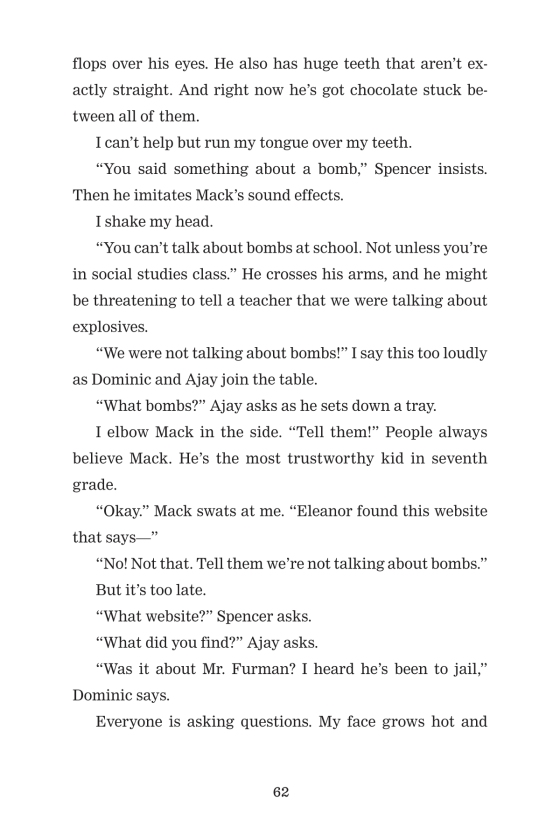 flops over his eyes. He also has huge teeth that aren't exactly straight. And right now he's got chocolate stuck between all of them.

I can't help but run my tongue over my teeth.

"You said something about a bomb," Spencer insists. Then he imitates Mack's sound effects.

I shake my head.

"You can't talk about bombs at school. Not unless you're in social studies class." He crosses his arms, and he might be threatening to tell a teacher that we were talking about explosives.

"We were not talking about bombs!" I say this too loudly as Dominic and Ajay join the table.

"What bombs?" Ajay asks as he sets down a tray.

I elbow Mack in the side. "Tell them!" People always believe Mack. He's the most trustworthy kid in seventh grade.

"Okay." Mack swats at me. "Eleanor found this website that says—"

"No! Not that. Tell them we're not talking about bombs."

But it's too late.

"What website?" Spencer asks.

"What did you find?" Ajay asks.

"Was it about Mr. Furman? I heard he's been to jail," Dominic says.

Everyone is asking questions. My face grows hot and

62